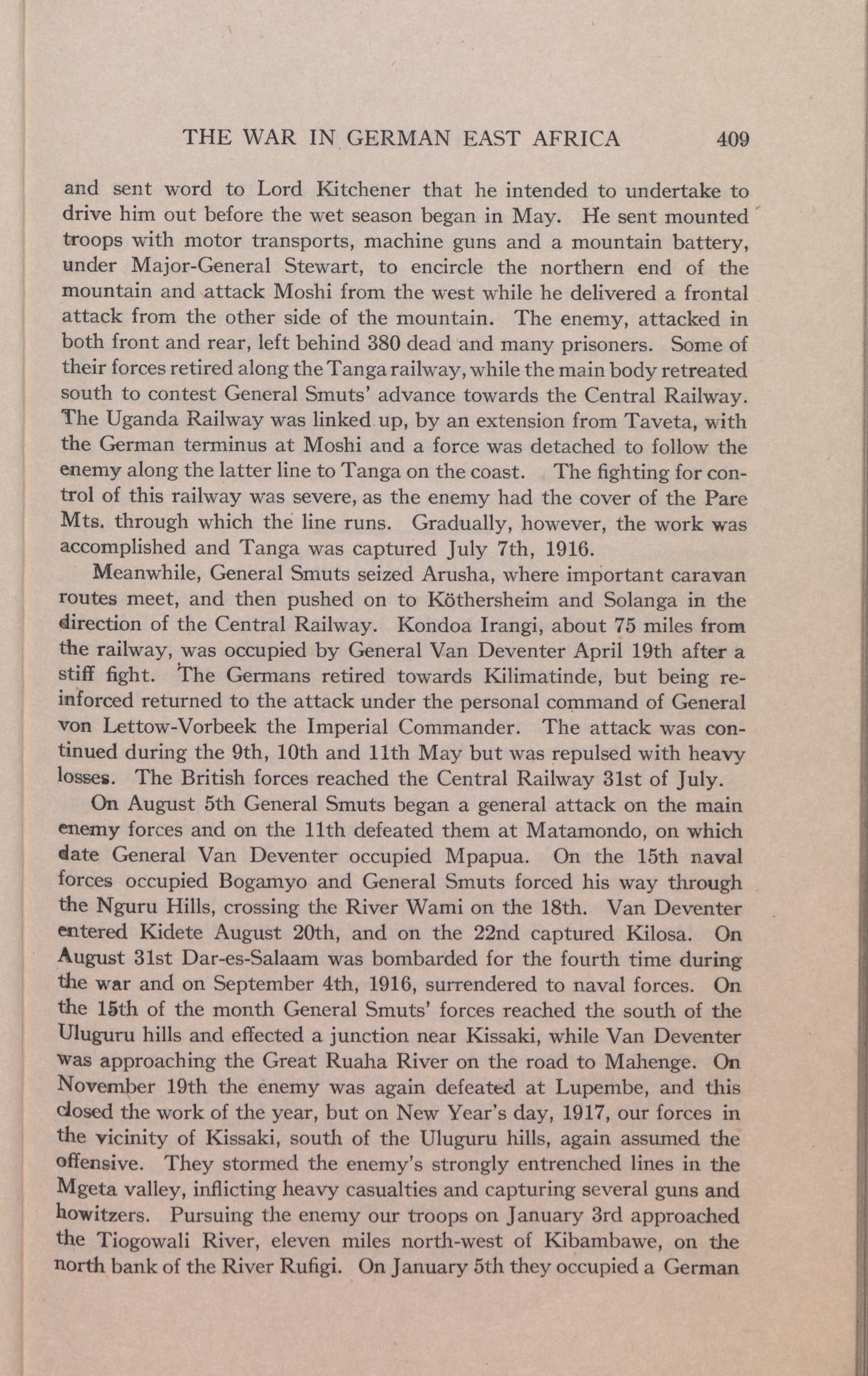 THE WAR IN GERMAN EAST AFRICA 409

and sent word to Lord Kitchener that he intended to undertake to drive him out before the wet season began in May. He sent mounted troops with motor transports, machine guns and a mountain battery, under Major-General Stewart, to encircle the northern end of the mountain and attack Moshi from the west while he delivered a frontal attack from the other side of the mountain. The enemy, attacked in both front and rear, left behind 380 dead and many prisoners. Some of their forces retired along the Tanga railway, while the main body retreated south to contest General Smuts' advance towards the Central Railway. The Uganda Railway was linked up, by an extension from Taveta, with the German terminus at Moshi and a force was detached to follow the enemy along the latter line to Tanga on the coast. The fighting for control of this railway was severe, as the enemy had the cover of the Pare Mts. through which the line runs. Gradually, however, the work was accomplished and Tanga was captured July 7th, 1916.

Meanwhile, General Smuts seized Arusha, where important caravan routes meet, and then pushed on to Köthersheim and Solanga in the direction of the Central Railway. Kondoa Irangi, about 75 miles from the railway, was occupied by General Van Deventer April 19th after a stiff fight. The Germans retired towards Kilimatinde, but being reinforced returned to the attack under the personal command of General von Lettow-Vorbeek the Imperial Commander. The attack was continued during the 9th, 10th and 11th May but was repulsed with heavy losses. The British forces reached the Central Railway 31st of July.

On August 5th General Smuts began a general attack on the main enemy forces and on the 11th defeated them at Matamondo, on which date General Van Deventer occupied Mpapua. On the 15th naval forces occupied Bogamyo and General Smuts forced his way through the Nguru Hills, crossing the River Wami on the 18th. Van Deventer entered Kidete August 20th, and on the 22nd captured Kilosa. On August 31st Dar-es-Salaam was bombarded for the fourth time during the war and on September 4th, 1916, surrendered to naval forces. On the 15th of the month General Smuts' forces reached the south of the Uluguru hills and effected a junction near Kissaki, while Van Deventer was approaching the Great Ruaha River on the road to Mahenge. On November 19th the enemy was again defeated at Lupembe, and this closed the work of the year, but on New Year's day, 1917, our forces in the vicinity of Kissaki, south of the Uluguru hills, again assumed the offensive. They stormed the enemy's strongly entrenched lines in the Mgeta valley, inflicting heavy casualties and capturing several guns and howitzers. Pursuing the enemy our troops on January 3rd approached the Tiogowali River, eleven miles north-west of Kibambawe, on the north bank of the River Rufigi. On January 5th they occupied a German